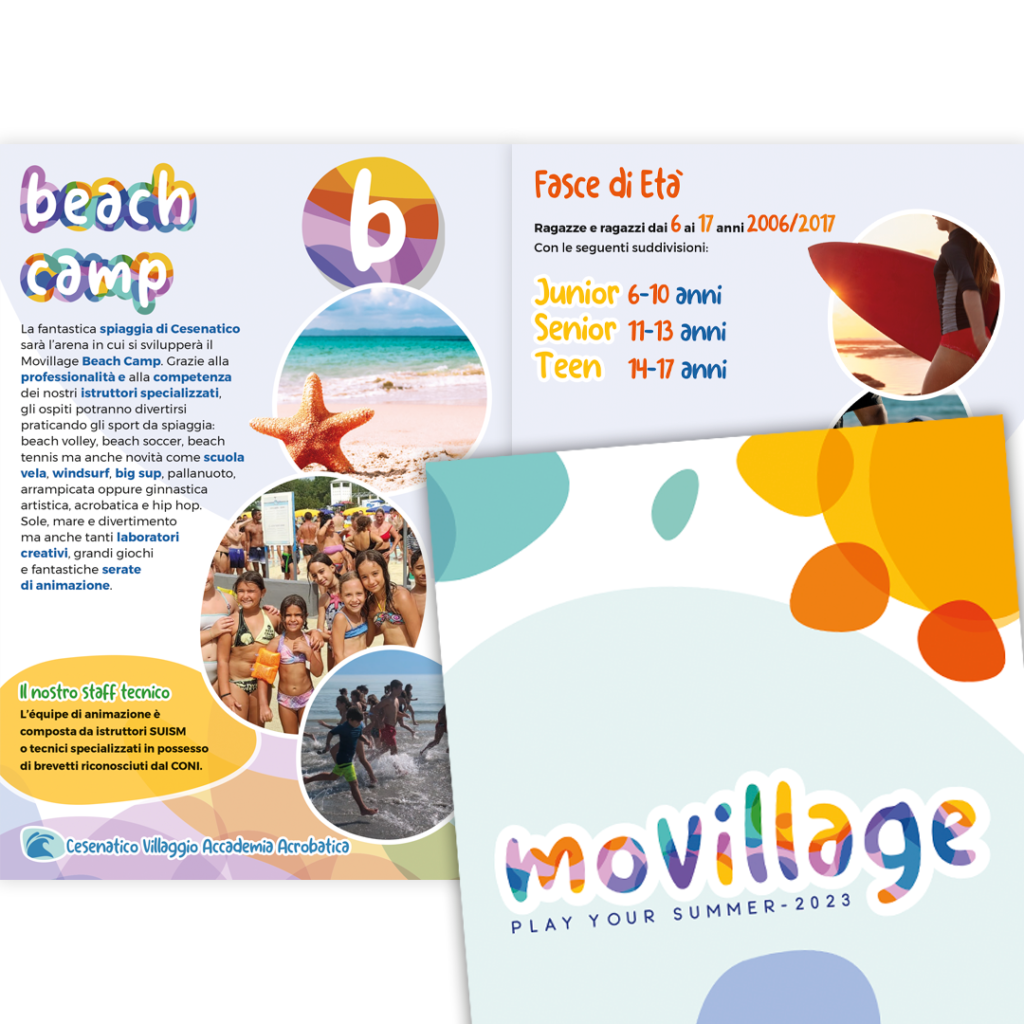 beach camp

b

La fantastica spiaggia di Cesenatico sarà l'arena in cui si svilupperà il Movillage Beach Camp. Grazie alla professionalità e alla competenza dei nostri istruttori specializzati, gli ospiti potranno divertirsi praticando gli sport da spiaggia: beach volley, beach soccer, beach tennis ma anche novità come scuola vela, windsurf, big sup, pallanuoto, arrampicata oppure ginnastica artistica, acrobatica e hip hop. Sole, mare e divertimento ma anche tanti laboratori creativi, grandi giochi e fantastiche serate di animazione.

Il nostro staff tecnico
L'équipe di animazione è composta da istruttori SUISM o tecnici specializzati in possesso di brevetti riconosciuti dal CONI.

Cesenatico Villaggio Accademia Acrobatica

Fasce di Età
Ragazze e ragazzi dai 6 ai 17 anni 2006/2017
Con le seguenti suddivisioni:

Junior 6-10 anni
Senior 11-13 anni
Teen 14-17 anni

movillage
PLAY YOUR SUMMER-2023